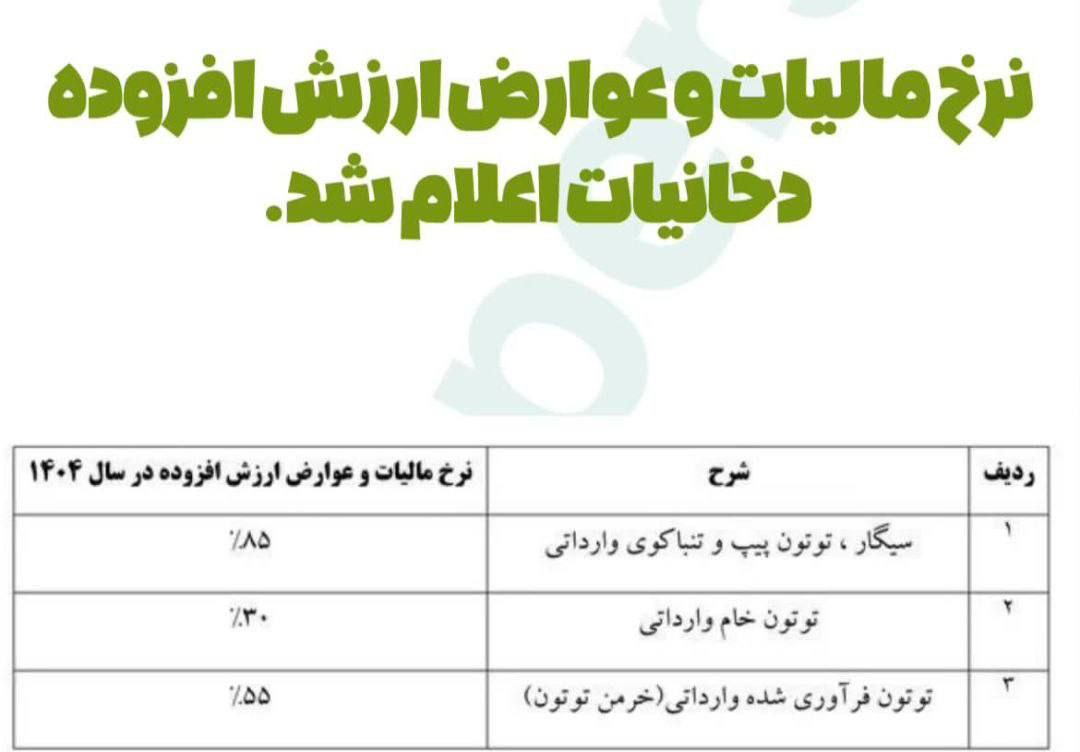 نرخ مالیات و عوارض ارزش افزوده دخانیات اعلام شد.

| ردیف | شرح | نرخ مالیات و عوارض ارزش افزوده در سال ۱۴۰۴ |
|---|---|---|
| ۱ | سیگار ، توتون پیپ و تنباکوی وارداتی | ٪۸۵ |
| ۲ | توتون خام وارداتی | ٪۳۰ |
| ۳ | توتون فرآوری شده وارداتی(خرمن توتون) | ٪۵۵ |